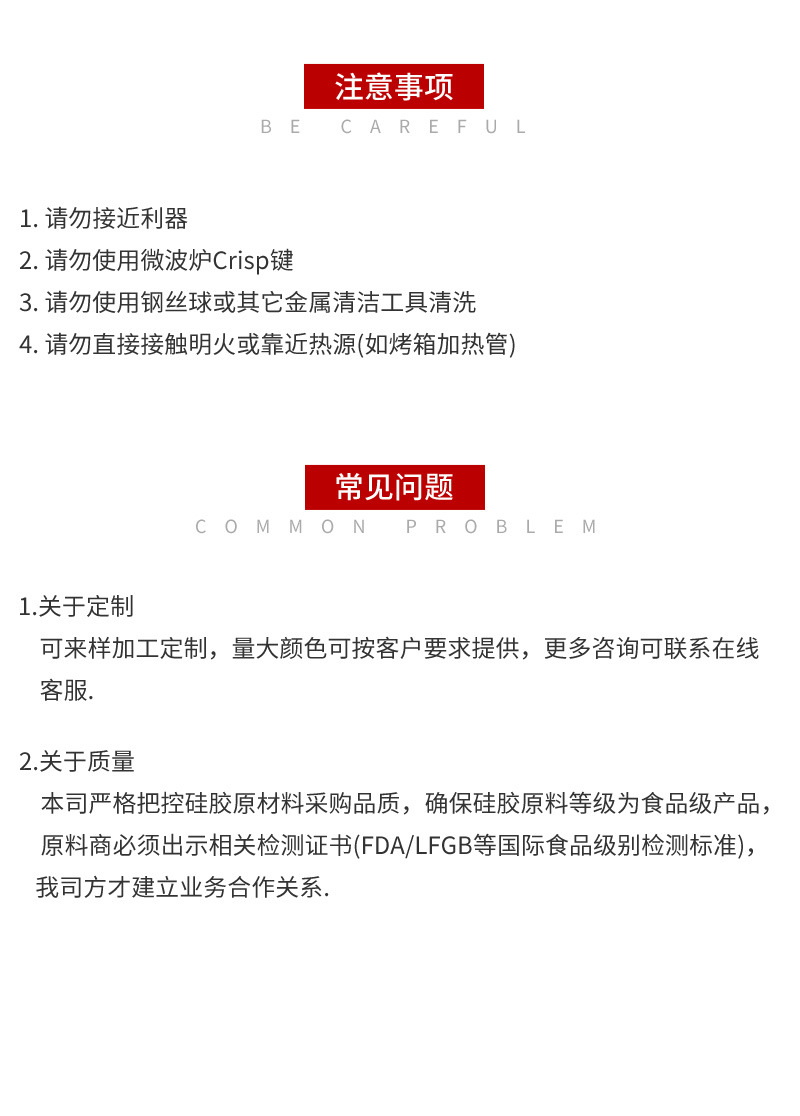 注意事项
BE CAREFUL

1. 请勿接近利器
2. 请勿使用微波炉Crisp键
3. 请勿使用钢丝球或其它金属清洁工具清洗
4. 请勿直接接触明火或靠近热源(如烤箱加热管)

常见问题
COMMON PROBLEM

1.关于定制
可来样加工定制，量大颜色可按客户要求提供，更多咨询可联系在线客服.

2.关于质量
本司严格把控硅胶原材料采购品质，确保硅胶原料等级为食品级产品，原料商必须出示相关检测证书(FDA/LFGB等国际食品级别检测标准)，我司方才建立业务合作关系.